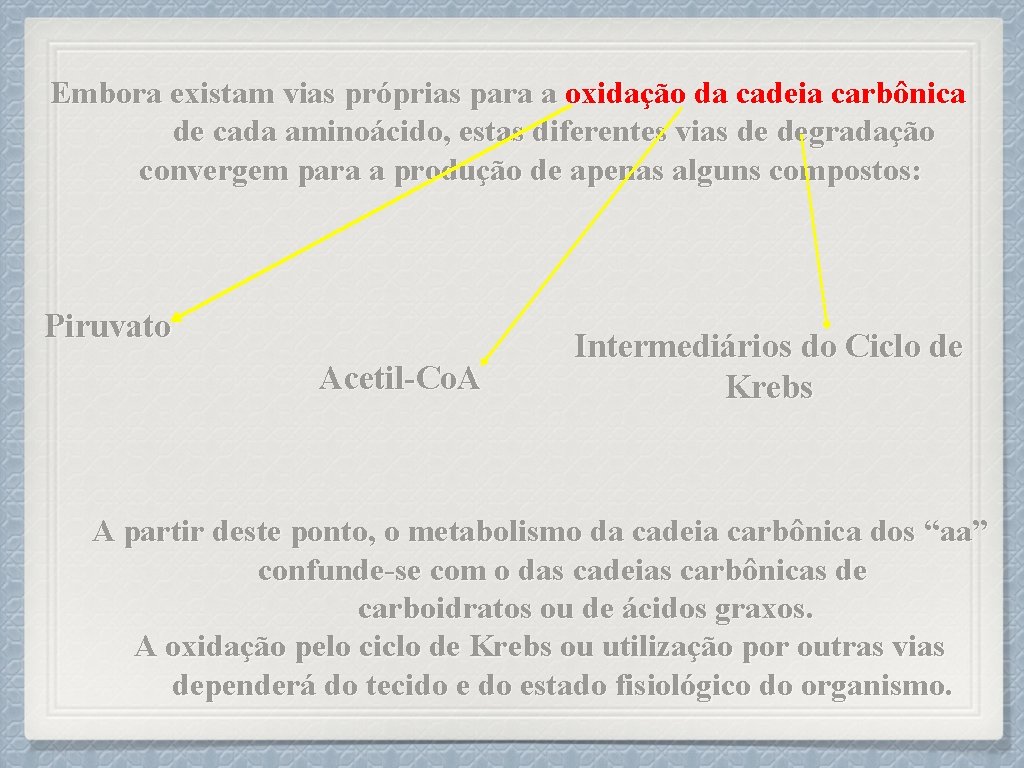 Embora existam vias próprias para a oxidação da cadeia carbônica de cada aminoácido, estas diferentes vias de degradação convergem para a produção de apenas alguns compostos:

Piruvato

Acetil-Co.A

Intermediários do Ciclo de Krebs

A partir deste ponto, o metabolismo da cadeia carbônica dos “aa” confunde-se com o das cadeias carbônicas de carboidratos ou de ácidos graxos.
A oxidação pelo ciclo de Krebs ou utilização por outras vias dependerá do tecido e do estado fisiológico do organismo.